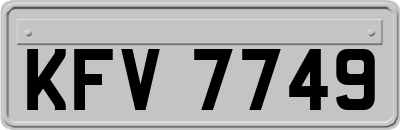 KFV 7749